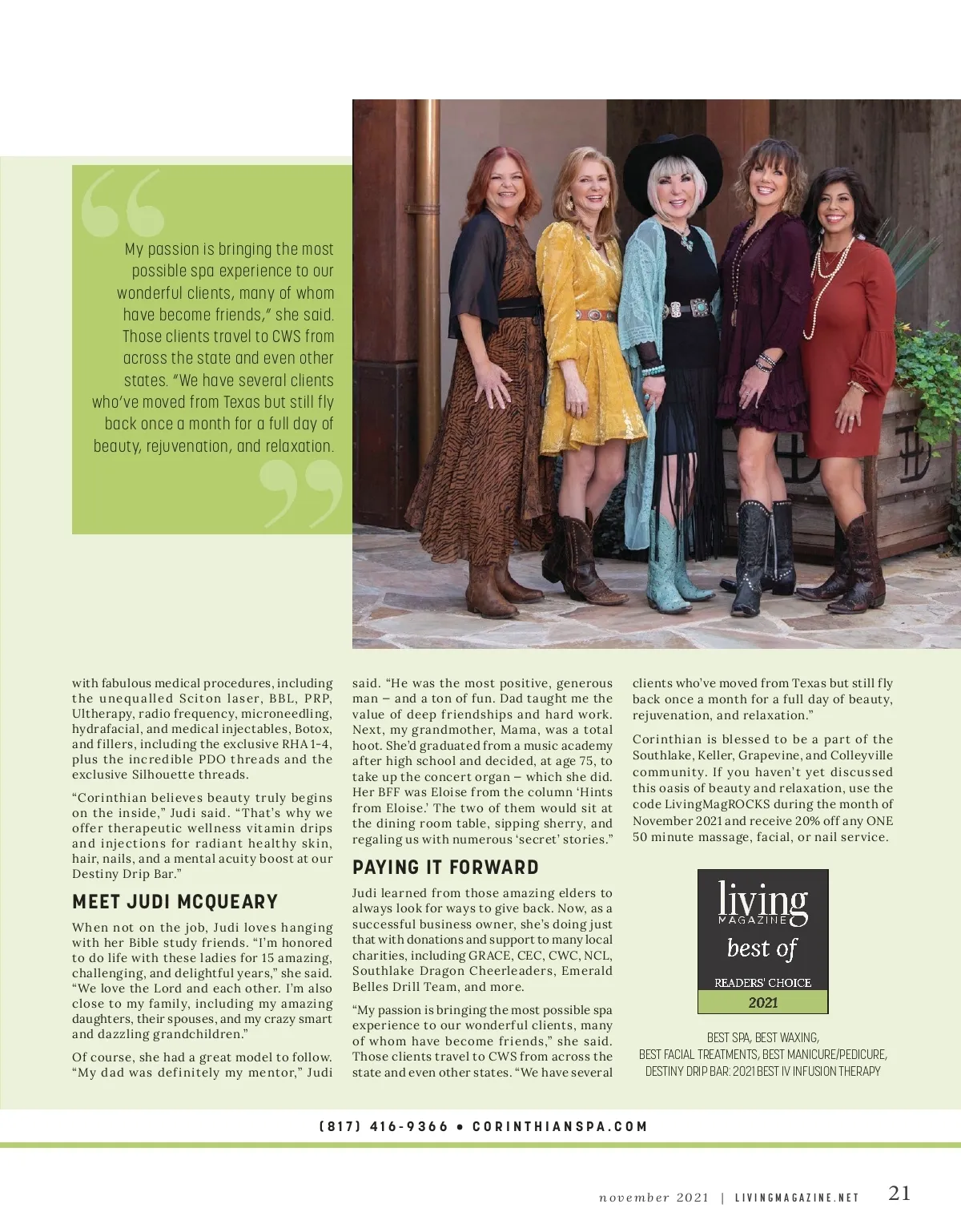 My passion is bringing the most possible spa experience to our wonderful clients, many of whom have become friends," she said. Those clients travel to CWS from across the state and even other states. "We have several clients who've moved from Texas but still fly back once a month for a full day of beauty, rejuvenation, and relaxation.

with fabulous medical procedures, including the unequalled Sciton laser, BBL, PRP, Ultherapy, radio frequency, microneedling, hydrafacial, and medical injectables, Botox, and fillers, including the exclusive RHA 1-4, plus the incredible PDO threads and the exclusive Silhouette threads.

"Corinthian believes beauty truly begins on the inside," Judi said. "That's why we offer therapeutic wellness vitamin drips and injections for radiant healthy skin, hair, nails, and a mental acuity boost at our Destiny Drip Bar."

MEET JUDI MCQUEARY

When not on the job, Judi loves hanging with her Bible study friends. "I'm honored to do life with these ladies for 15 amazing, challenging, and delightful years," she said. "We love the Lord and each other. I'm also close to my family, including my amazing daughters, their spouses, and my crazy smart and dazzling grandchildren."

Of course, she had a great model to follow. "My dad was definitely my mentor," Judi said. "He was the most positive, generous man – and a ton of fun. Dad taught me the value of deep friendships and hard work. Next, my grandmother, Mama, was a total hoot. She'd graduated from a music academy after high school and decided, at age 75, to take up the concert organ – which she did. Her BFF was Eloise from the column 'Hints from Eloise.' The two of them would sit at the dining room table, sipping sherry, and regaling us with numerous 'secret' stories."

PAYING IT FORWARD

Judi learned from those amazing elders to always look for ways to give back. Now, as a successful business owner, she's doing just that with donations and support to many local charities, including GRACE, CEC, CWC, NCL, Southlake Dragon Cheerleaders, Emerald Belles Drill Team, and more.

"My passion is bringing the most possible spa experience to our wonderful clients, many of whom have become friends," she said. Those clients travel to CWS from across the state and even other states. "We have several clients who've moved from Texas but still fly back once a month for a full day of beauty, rejuvenation, and relaxation."

Corinthian is blessed to be a part of the Southlake, Keller, Grapevine, and Colleyville community. If you haven't yet discussed this oasis of beauty and relaxation, use the code LivingMagROCKS during the month of November 2021 and receive 20% off any ONE 50 minute massage, facial, or nail service.

living
MAGAZINE
best of
READERS' CHOICE
2021

BEST SPA, BEST WAXING,
BEST FACIAL TREATMENTS, BEST MANICURE/PEDICURE,
DESTINY DRIP BAR: 2021 BEST IV INFUSION THERAPY

(817) 416-9366 • CORINTHIANSPA.COM

november 2021 | LIVINGMAGAZINE.NET 21